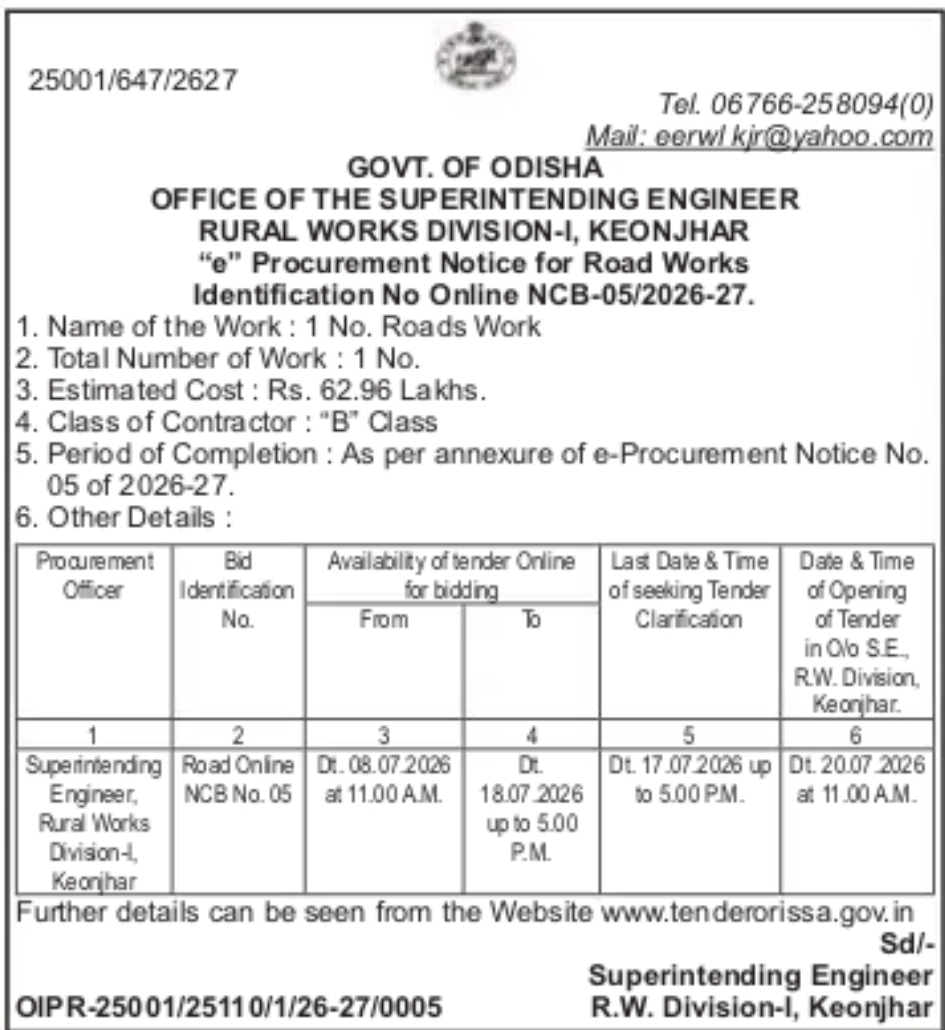 25001/647/2627

Tel. 06766-258094(0)
Mail: eerwl kjr@yahoo.com

GOVT. OF ODISHA
OFFICE OF THE SUPERINTENDING ENGINEER
RURAL WORKS DIVISION-I, KEONJHAR
"e" Procurement Notice for Road Works
Identification No Online NCB-05/2026-27.

1. Name of the Work : 1 No. Roads Work
2. Total Number of Work : 1 No.
3. Estimated Cost : Rs. 62.96 Lakhs.
4. Class of Contractor : "B" Class
5. Period of Completion : As per annexure of e-Procurement Notice No. 05 of 2026-27.
6. Other Details :

| Procurement Officer | Bid Identification No. | Availability of tender Online for bidding From | Availability of tender Online for bidding To | Last Date & Time of seeking Tender Clarification | Date & Time of Opening of Tender in O/o S.E., R.W. Division, Keonjhar. |
|---|---|---|---|---|---|
| 1 | 2 | 3 | 4 | 5 | 6 |
| Superintending Engineer, Rural Works Division-I, Keonjhar | Road Online NCB No. 05 | Dt. 08.07.2026 at 11.00 A.M. | Dt. 18.07.2026 up to 5.00 P.M. | Dt. 17.07.2026 up to 5.00 P.M. | Dt. 20.07.2026 at 11.00 A.M. |

Further details can be seen from the Website www.tenderorissa.gov.in

Sd/-
Superintending Engineer
R.W. Division-I, Keonjhar

OIPR-25001/25110/1/26-27/0005